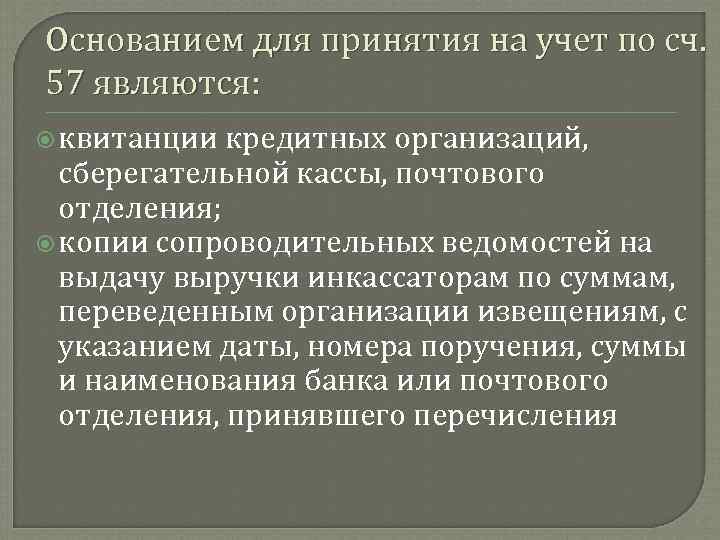 Основанием для принятия на учет по сч. 57 являются:

квитанции кредитных организаций, сберегательной кассы, почтового отделения;

копии сопроводительных ведомостей на выдачу выручки инкассаторам по суммам, переведенным организации извещениям, с указанием даты, номера поручения, суммы и наименования банка или почтового отделения, принявшего перечисления